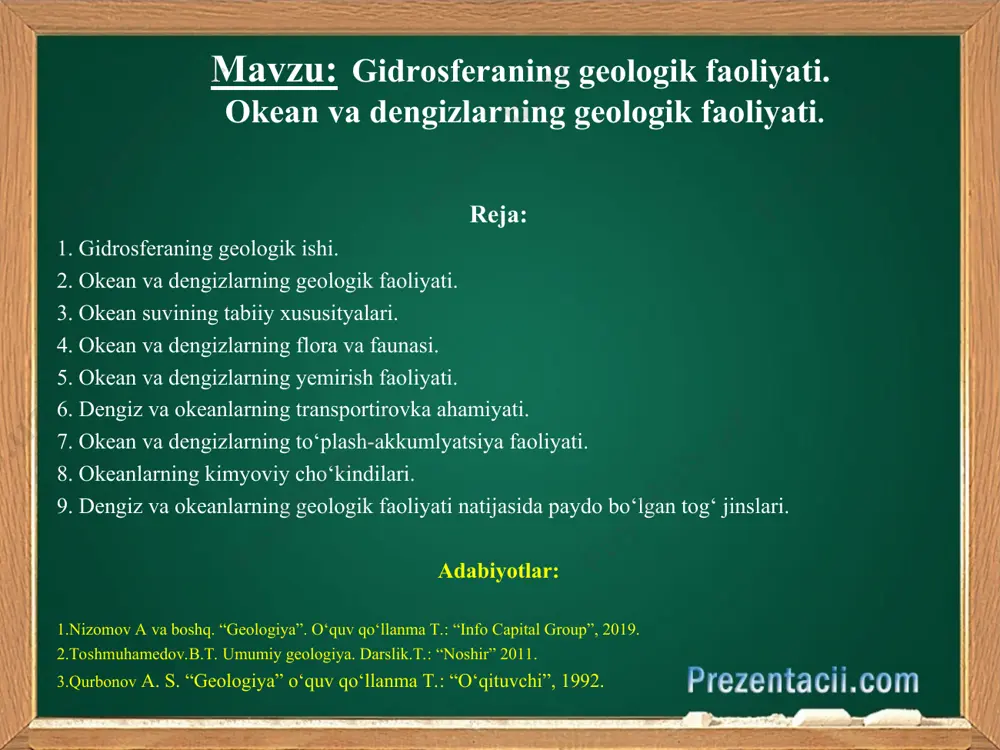 Mavzu: Gidrosferaning geologik faoliyati.
Okean va dengizlarning geologik faoliyati.

Reja:
1. Gidrosferaning geologik ishi.
2. Okean va dengizlarning geologik faoliyati.
3. Okean suvining tabiiy xususityalari.
4. Okean va dengizlarning flora va faunasi.
5. Okean va dengizlarning yemirish faoliyati.
6. Dengiz va okeanlarning transportirovka ahamiyati.
7. Okean va dengizlarning to‘plash-akkumlyatsiya faoliyati.
8. Okeanlarning kimyoviy cho‘kindilari.
9. Dengiz va okeanlarning geologik faoliyati natijasida paydo bo‘lgan tog‘ jinslari.

Adabiyotlar:

1.Nizomov A va boshq. “Geologiya”. O‘quv qo‘llanma T.: “Info Capital Group”, 2019.
2.Toshmuhamedov.B.T. Umumiy geologiya. Darslik.T.: “Noshir” 2011.
3.Qurbonov A. S. “Geologiya” o‘quv qo‘llanma T.: “O‘qituvchi”, 1992.

Prezentacii.com